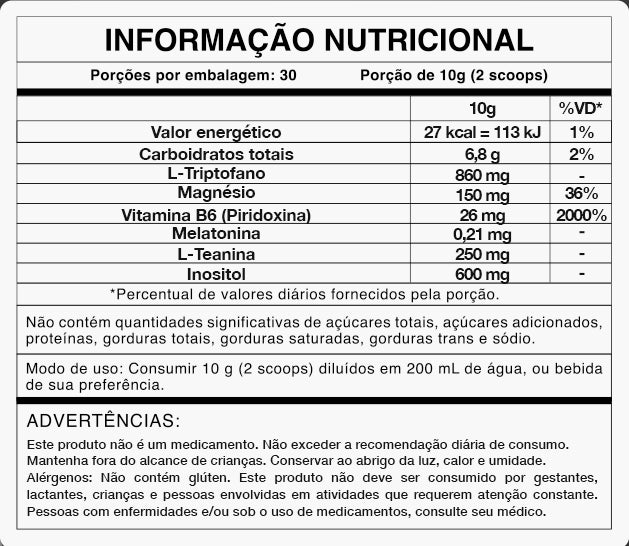 INFORMAÇÃO NUTRICIONAL

Porções por embalagem: 30 Porção de 10g (2 scoops)

| | 10g | %VD* |
|---|---|---|
| Valor energético | 27 kcal = 113 kJ | 1% |
| Carboidratos totais | 6,8 g | 2% |
| L-Triptofano | 860 mg | - |
| Magnésio | 150 mg | 36% |
| Vitamina B6 (Piridoxina) | 26 mg | 2000% |
| Melatonina | 0,21 mg | - |
| L-Teanina | 250 mg | - |
| Inositol | 600 mg | - |

*Percentual de valores diários fornecidos pela porção.

Não contém quantidades significativas de açúcares totais, açúcares adicionados, proteínas, gorduras totais, gorduras saturadas, gorduras trans e sódio.

Modo de uso: Consumir 10 g (2 scoops) diluídos em 200 mL de água, ou bebida de sua preferência.

ADVERTÊNCIAS:

Este produto não é um medicamento. Não exceder a recomendação diária de consumo. Mantenha fora do alcance de crianças. Conservar ao abrigo da luz, calor e umidade. Alérgenos: Não contém glúten. Este produto não deve ser consumido por gestantes, lactantes, crianças e pessoas envolvidas em atividades que requerem atenção constante. Pessoas com enfermidades e/ou sob o uso de medicamentos, consulte seu médico.